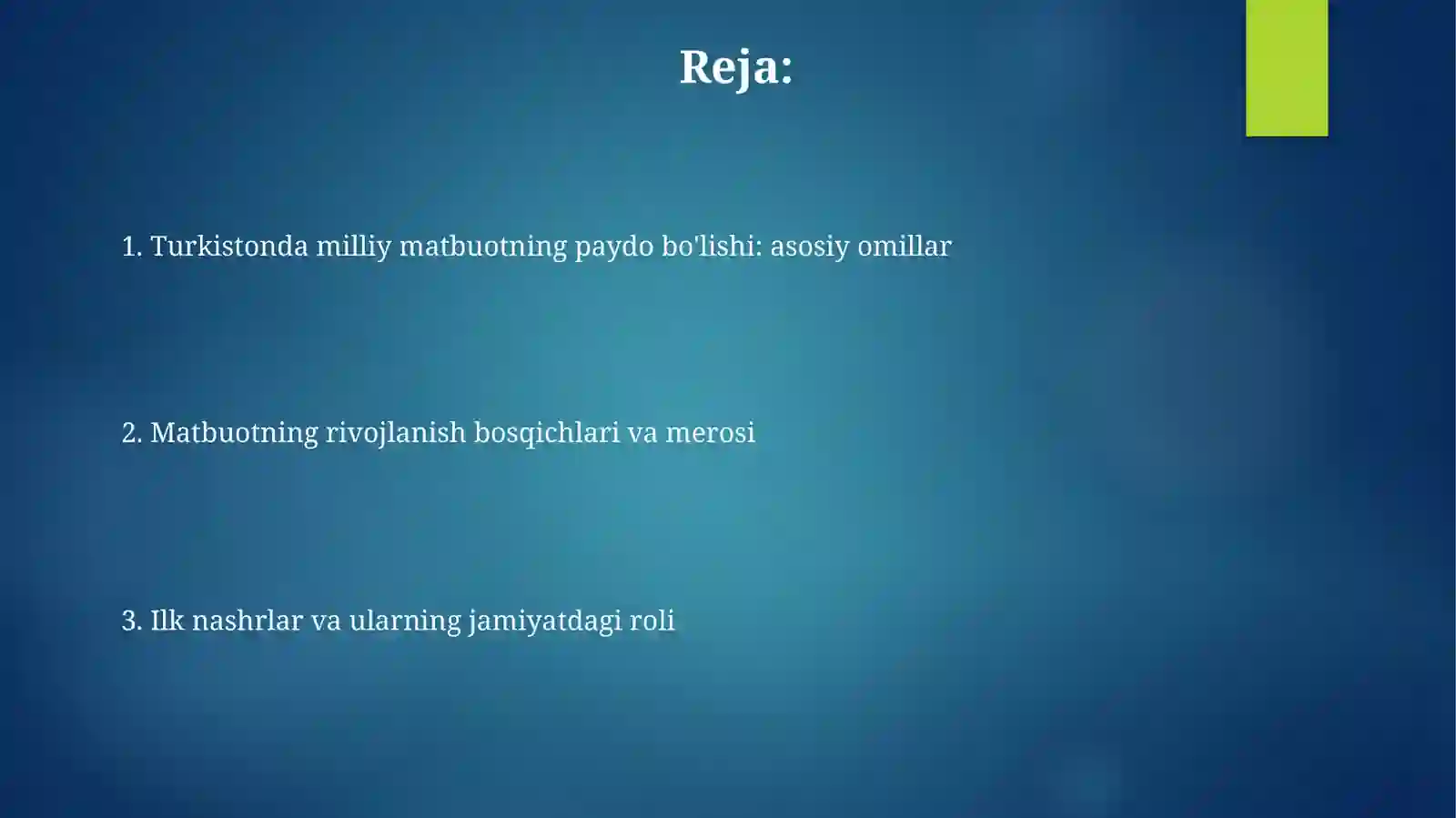 Reja:

1. Turkistonda milliy matbuotning paydo bo'lishi: asosiy omillar

2. Matbuotning rivojlanish bosqichlari va merosi

3. Ilk nashrlar va ularning jamiyatdagi roli